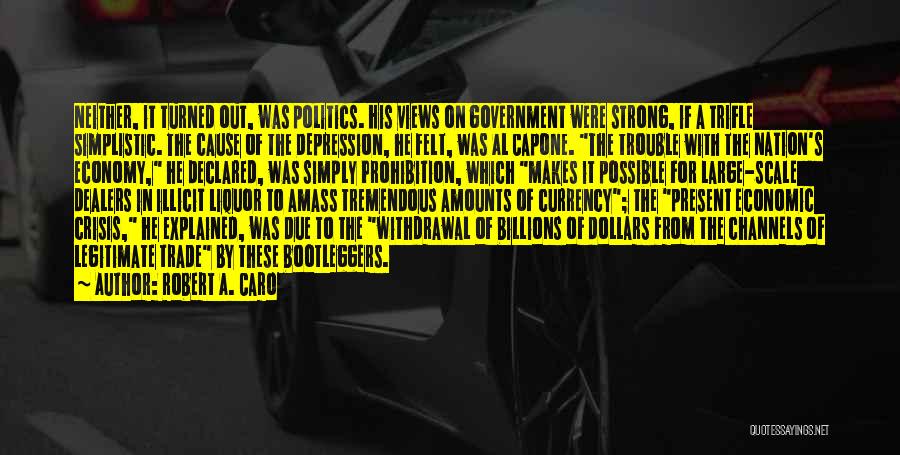 NEITHER, IT TURNED OUT, WAS POLITICS. HIS VIEWS ON GOVERNMENT WERE STRONG, IF A TRIFLE SIMPLISTIC. THE CAUSE OF THE DEPRESSION, HE FELT, WAS AL CAPONE. "THE TROUBLE WITH THE NATION'S ECONOMY," HE DECLARED, WAS SIMPLY PROHIBITION, WHICH "MAKES IT POSSIBLE FOR LARGE-SCALE DEALERS IN ILLICIT LIQUOR TO AMASS TREMENDOUS AMOUNTS OF CURRENCY"; THE "PRESENT ECONOMIC CRISIS," HE EXPLAINED, WAS DUE TO THE "WITHDRAWAL OF BILLIONS OF DOLLARS FROM THE CHANNELS OF LEGITIMATE TRADE" BY THESE BOOTLEGGERS.
~ AUTHOR: ROBERT A. CARO

QUOTESSAYINGS.NET